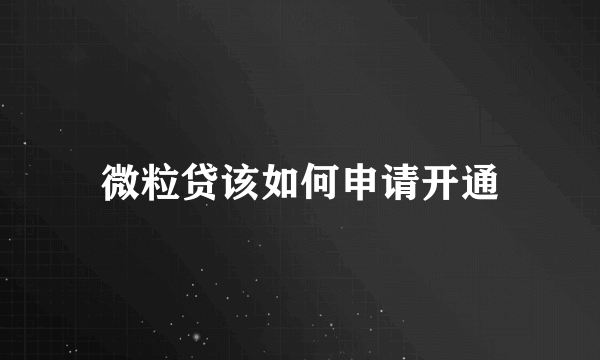 微粒贷该如何申请开通